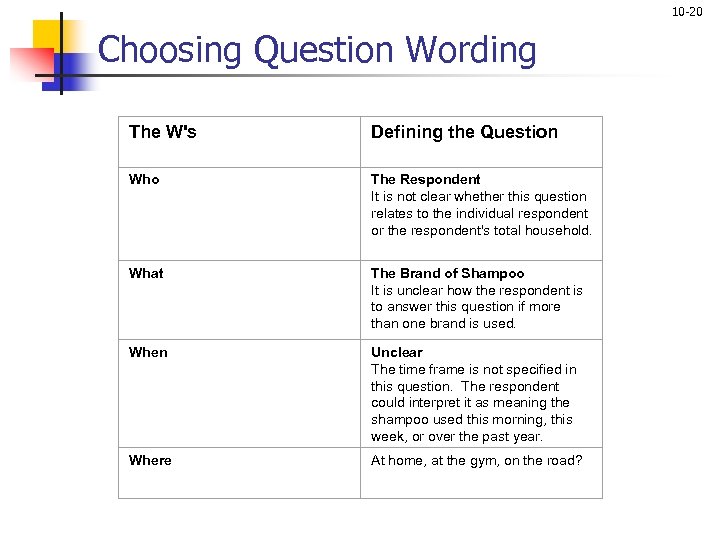 10-20

Choosing Question Wording

| The W's | Defining the Question |
|---|---|
| Who | The Respondent It is not clear whether this question relates to the individual respondent or the respondent's total household. |
| What | The Brand of Shampoo It is unclear how the respondent is to answer this question if more than one brand is used. |
| When | Unclear The time frame is not specified in this question. The respondent could interpret it as meaning the shampoo used this morning, this week, or over the past year. |
| Where | At home, at the gym, on the road? |